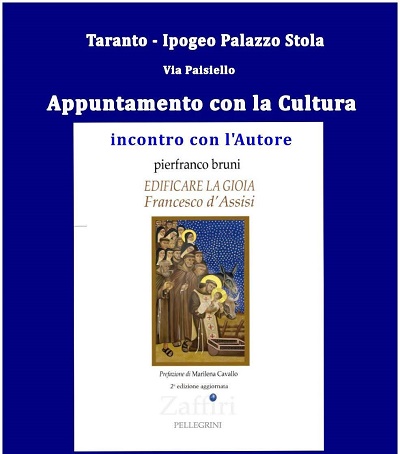 Taranto - Ipogeo Palazzo Stola

Via Paisiello

Appuntamento con la Cultura

incontro con l'Autore

pierfranco bruni

EDIFICARE LA GIOIA
Francesco d'Assisi

Prefazione di Marilena Cavallo

2ª edizione aggiornata

Zaffiri

PELLEGRINI